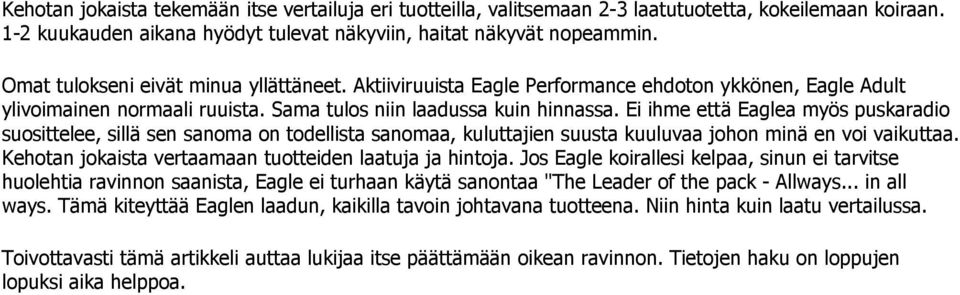 Kehotan jokaista tekemään itse vertailuja eri tuotteilla, valitsemaan 2-3 laatutuotetta, kokeilemaan koiraan. 1-2 kuukauden aikana hyödyt tulevat näkyviin, haitat näkyvät nopeammin.

Omat tulokseni eivät minua yllättäneet. Aktiiviruuista Eagle Performance ehdoton ykkönen, Eagle Adult ylivoimainen normaali ruuista. Sama tulos niin laadussa kuin hinnassa. Ei ihme että Eaglea myös puskaradio suosittelee, sillä sen sanoma on todellista sanomaa, kuluttajien suusta kuuluvaa johon minä en voi vaikuttaa. Kehotan jokaista vertaamaan tuotteiden laatuja ja hintoja. Jos Eagle koirallesi kelpaa, sinun ei tarvitse huolehtia ravinnon saanista, Eagle ei turhaan käytä sanontaa "The Leader of the pack - Allways... in all ways. Tämä kiteyttää Eaglen laadun, kaikilla tavoin johtavana tuotteena. Niin hinta kuin laatu vertailussa.

Toivottavasti tämä artikkeli auttaa lukijaa itse päättämään oikean ravinnon. Tietojen haku on loppujen lopuksi aika helppoa.